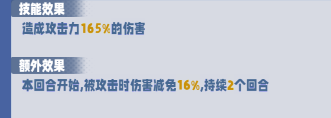 技能效果

造成攻击力165%的伤害

额外效果

本回合开始,被攻击时伤害减免16%,持续2个回合